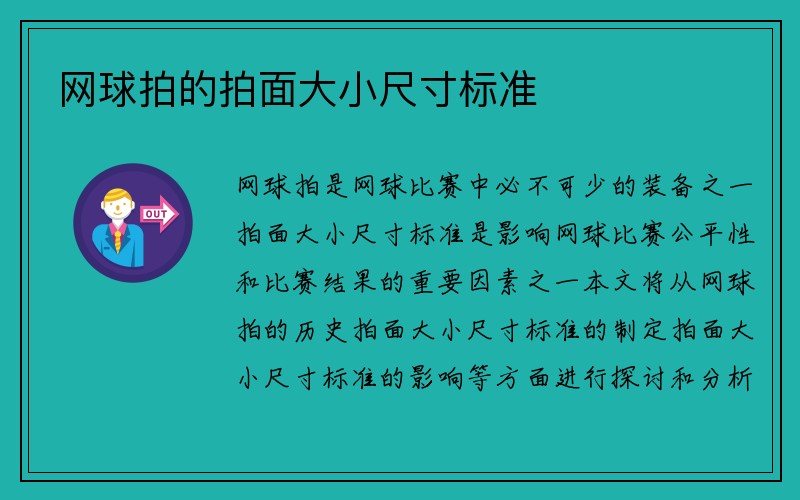 网球拍的拍面大小尺寸标准

OUT

网球拍是网球比赛中必不可少的装备之一拍面大小尺寸标准是影响网球比赛公平性和比赛结果的重要因素之一本文将从网球拍的历史拍面大小尺寸标准的制定拍面大小尺寸标准的影响等方面进行探讨和分析